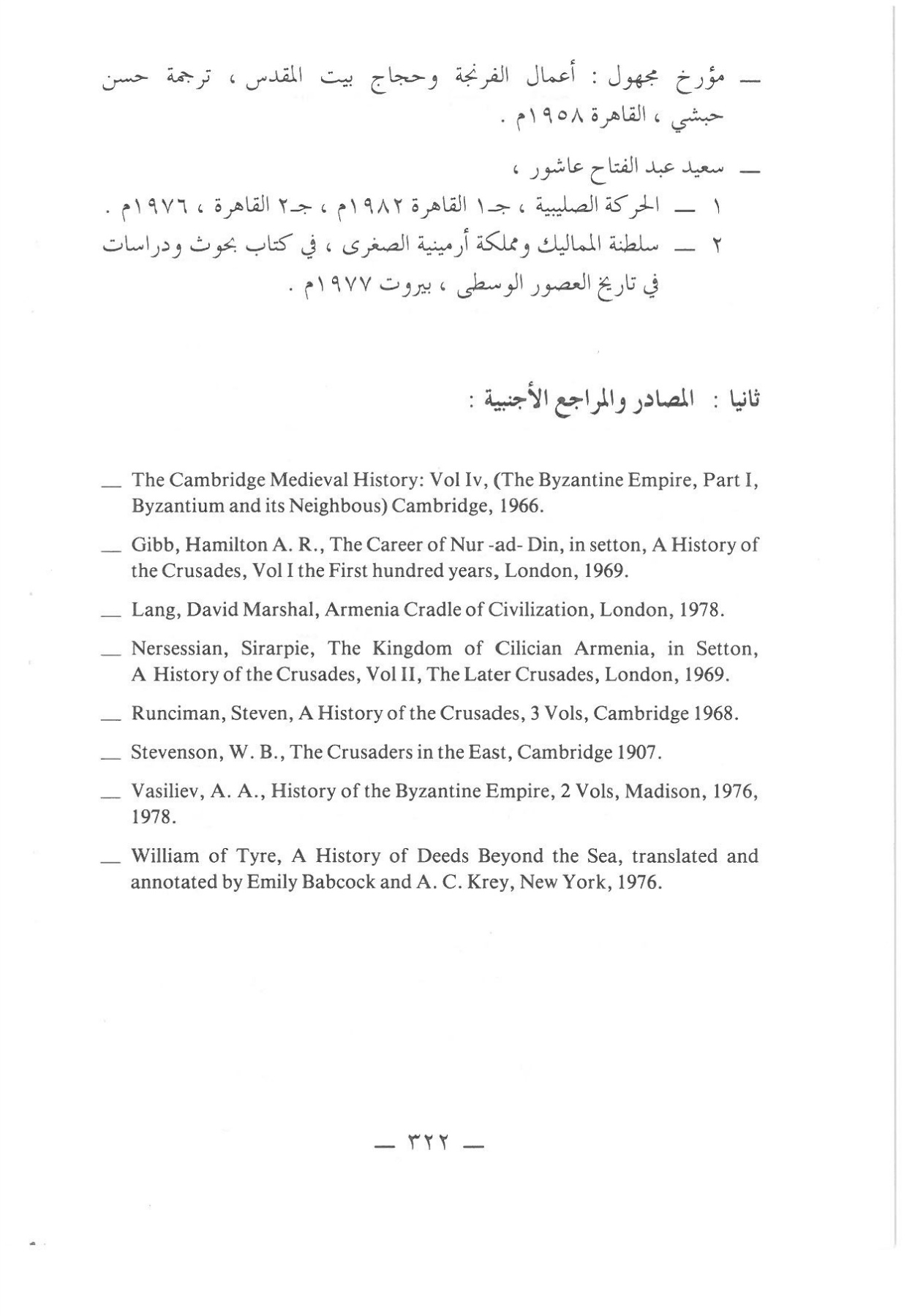 — مؤرخ مجهول : أعمال الفرنجة وحجاج بيت المقدس ، ترجمة حسن حبشي ، القاهرة ١٩٥٨م .

— سعيد عبد الفتاح عاشور ،

١ — الحركة الصليبية ، جـ١ القاهرة ١٩٨٢م ، جـ٢ القاهرة ، ١٩٧٦م .

٢ — سلطنة المماليك ومملكة أرمينية الصغرى ، في كتاب بحوث ودراسات في تاريخ العصور الوسطى ، بيروت ١٩٧٧م .

ثانيا : المصادر والمراجع الأجنبية :

— The Cambridge Medieval History: Vol Iv, (The Byzantine Empire, Part I, Byzantium and its Neighbous) Cambridge, 1966.

— Gibb, Hamilton A. R., The Career of Nur -ad- Din, in setton, A History of the Crusades, Vol I the First hundred years, London, 1969.

— Lang, David Marshal, Armenia Cradle of Civilization, London, 1978.

— Nersessian, Sirarpie, The Kingdom of Cilician Armenia, in Setton, A History of the Crusades, Vol II, The Later Crusades, London, 1969.

— Runciman, Steven, A History of the Crusades, 3 Vols, Cambridge 1968.

— Stevenson, W. B., The Crusaders in the East, Cambridge 1907.

— Vasiliev, A. A., History of the Byzantine Empire, 2 Vols, Madison, 1976, 1978.

— William of Tyre, A History of Deeds Beyond the Sea, translated and annotated by Emily Babcock and A. C. Krey, New York, 1976.

— ٣٢٢ —